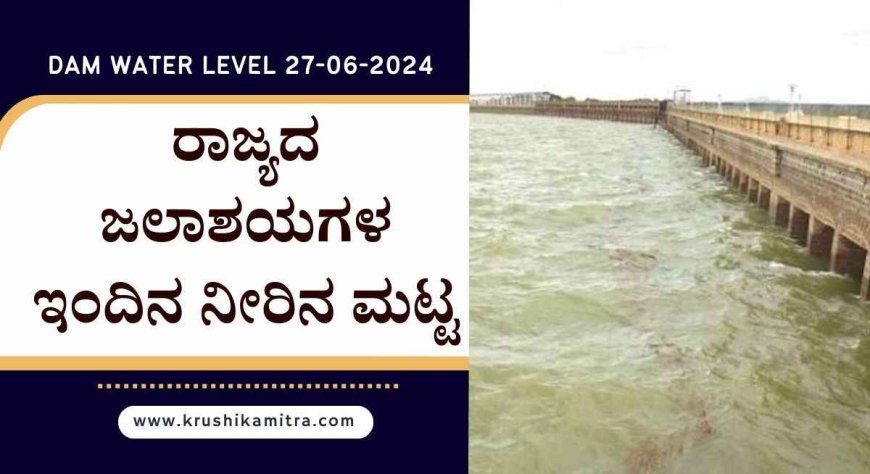 DAM WATER LEVEL 27-06-2024

ರಾಜ್ಯದ ಜಲಾಶಯಗಳ ಇಂದಿನ ನೀರಿನ ಮಟ್ಟ

www.krushikamitra.com